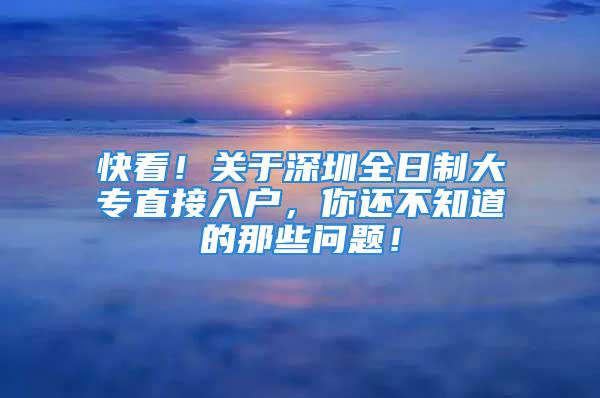 快看！关于深圳全日制大专直接入户，你还不知道的那些问题！